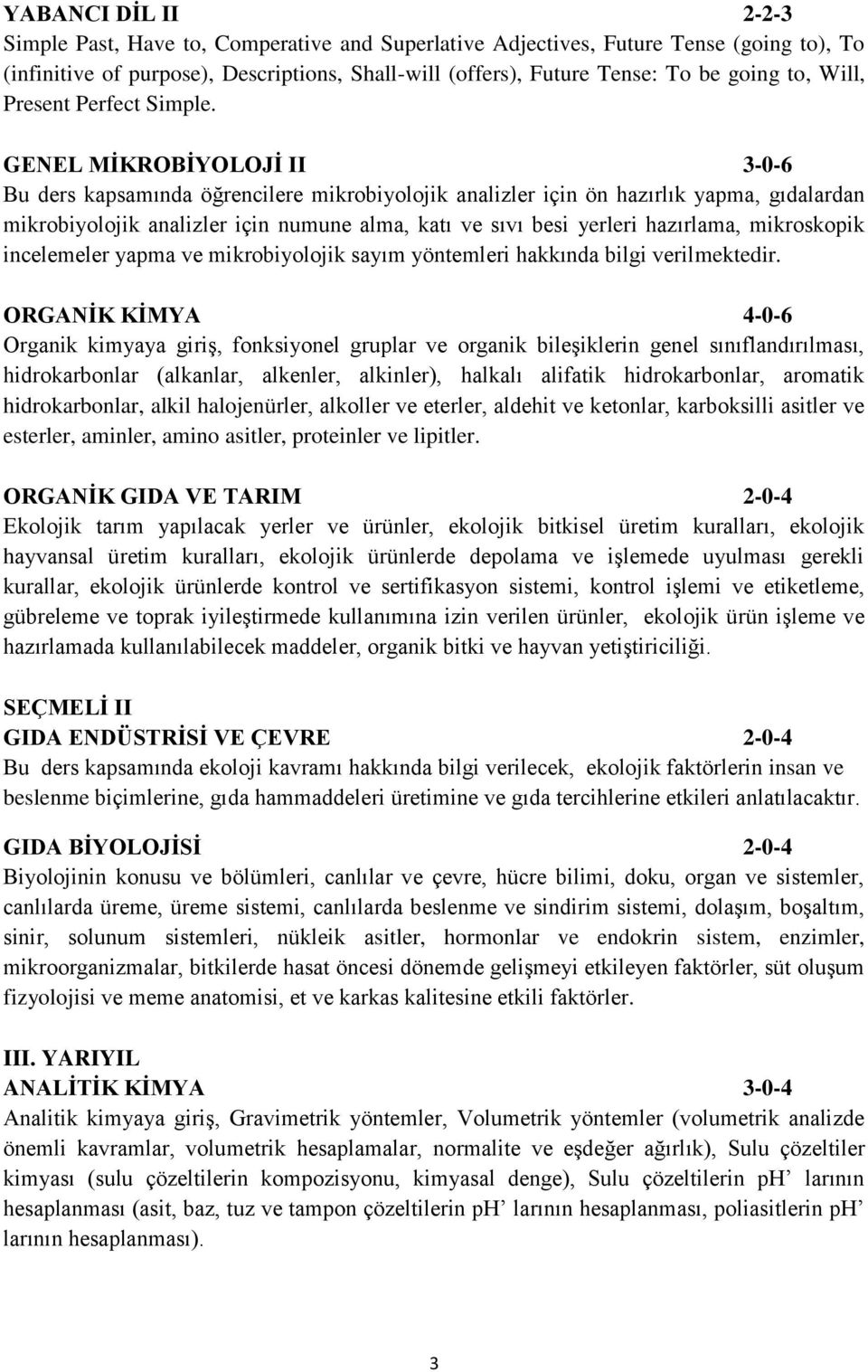 YABANCI DİL II 2-2-3
Simple Past, Have to, Comperative and Superlative Adjectives, Future Tense (going to), To (infinitive of purpose), Descriptions, Shall-will (offers), Future Tense: To be going to, Will, Present Perfect Simple.

GENEL MİKROBİYOLOJİ II 3-0-6
Bu ders kapsamında öğrencilere mikrobiyolojik analizler için ön hazırlık yapma, gıdalardan mikrobiyolojik analizler için numune alma, katı ve sıvı besi yerleri hazırlama, mikroskopik incelemeler yapma ve mikrobiyolojik sayım yöntemleri hakkında bilgi verilmektedir.

ORGANİK KİMYA 4-0-6
Organik kimyaya giriş, fonksiyonel gruplar ve organik bileşiklerin genel sınıflandırılması, hidrokarbonlar (alkanlar, alkenler, alkinler), halkalı alifatik hidrokarbonlar, aromatik hidrokarbonlar, alkil halojenürler, alkoller ve eterler, aldehit ve ketonlar, karboksilli asitler ve esterler, aminler, amino asitler, proteinler ve lipitler.

ORGANİK GIDA VE TARIM 2-0-4
Ekolojik tarım yapılacak yerler ve ürünler, ekolojik bitkisel üretim kuralları, ekolojik hayvansal üretim kuralları, ekolojik ürünlerde depolama ve işlemede uyulması gerekli kurallar, ekolojik ürünlerde kontrol ve sertifikasyon sistemi, kontrol işlemi ve etiketleme, gübreleme ve toprak iyileştirmede kullanımına izin verilen ürünler, ekolojik ürün işleme ve hazırlamada kullanılabilecek maddeler, organik bitki ve hayvan yetiştiriciliği.

SEÇMELİ II
GIDA ENDÜSTRİSİ VE ÇEVRE 2-0-4
Bu ders kapsamında ekoloji kavramı hakkında bilgi verilecek, ekolojik faktörlerin insan ve beslenme biçimlerine, gıda hammaddeleri üretimine ve gıda tercihlerine etkileri anlatılacaktır.

GIDA BİYOLOJİSİ 2-0-4
Biyolojinin konusu ve bölümleri, canlılar ve çevre, hücre bilimi, doku, organ ve sistemler, canlılarda üreme, üreme sistemi, canlılarda beslenme ve sindirim sistemi, dolaşım, boşaltım, sinir, solunum sistemleri, nükleik asitler, hormonlar ve endokrin sistem, enzimler, mikroorganizmalar, bitkilerde hasat öncesi dönemde gelişmeyi etkileyen faktörler, süt oluşum fizyolojisi ve meme anatomisi, et ve karkas kalitesine etkili faktörler.

III. YARIYIL
ANALİTİK KİMYA 3-0-4
Analitik kimyaya giriş, Gravimetrik yöntemler, Volumetrik yöntemler (volumetrik analizde önemli kavramlar, volumetrik hesaplamalar, normalite ve eşdeğer ağırlık), Sulu çözeltiler kimyası (sulu çözeltilerin kompozisyonu, kimyasal denge), Sulu çözeltilerin pH’ larının hesaplanması (asit, baz, tuz ve tampon çözeltilerin pH’ larının hesaplanması, poliasitlerin pH’ larının hesaplanması).

3